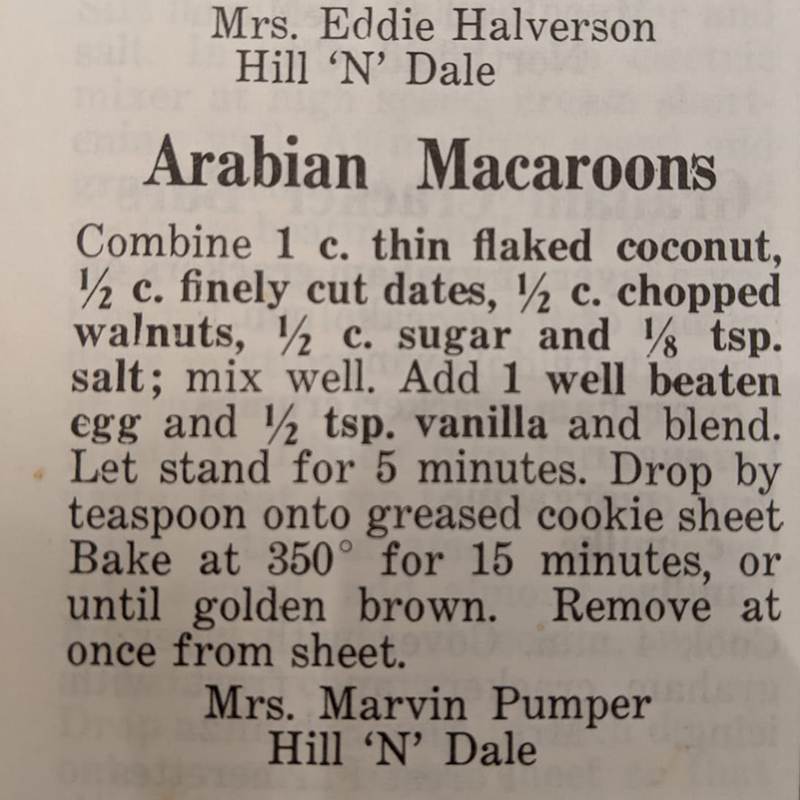 Mrs. Eddie Halverson
Hill 'N' Dale

Arabian Macaroons

Combine 1 c. thin flaked coconut, ½ c. finely cut dates, ½ c. chopped walnuts, ½ c. sugar and ⅛ tsp. salt; mix well. Add 1 well beaten egg and ½ tsp. vanilla and blend. Let stand for 5 minutes. Drop by teaspoon onto greased cookie sheet Bake at 350° for 15 minutes, or until golden brown. Remove at once from sheet.

Mrs. Marvin Pumper
Hill 'N' Dale